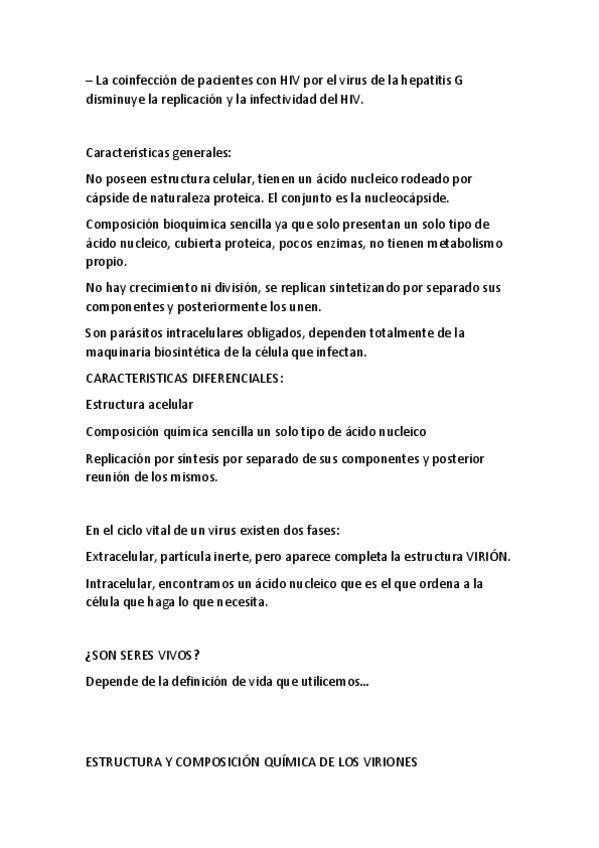 – La coinfección de pacientes con HIV por el virus de la hepatitis G disminuye la replicación y la infectividad del HIV.

Características generales:

No poseen estructura celular, tienen un ácido nucleico rodeado por cápside de naturaleza proteica. El conjunto es la nucleocápside.

Composición bioquímica sencilla ya que solo presentan un solo tipo de ácido nucleico, cubierta proteica, pocos enzimas, no tienen metabolismo propio.

No hay crecimiento ni división, se replican sintetizando por separado sus componentes y posteriormente los unen.

Son parásitos intracelulares obligados, dependen totalmente de la maquinaria biosintética de la célula que infectan.

CARACTERISTICAS DIFERENCIALES:

Estructura acelular

Composición química sencilla un solo tipo de ácido nucleico

Replicación por síntesis por separado de sus componentes y posterior reunión de los mismos.

En el ciclo vital de un virus existen dos fases:

Extracelular, partícula inerte, pero aparece completa la estructura VIRIÓN.

Intracelular, encontramos un ácido nucleico que es el que ordena a la célula que haga lo que necesita.

¿SON SERES VIVOS?

Depende de la definición de vida que utilicemos...

ESTRUCTURA Y COMPOSICIÓN QUÍMICA DE LOS VIRIONES